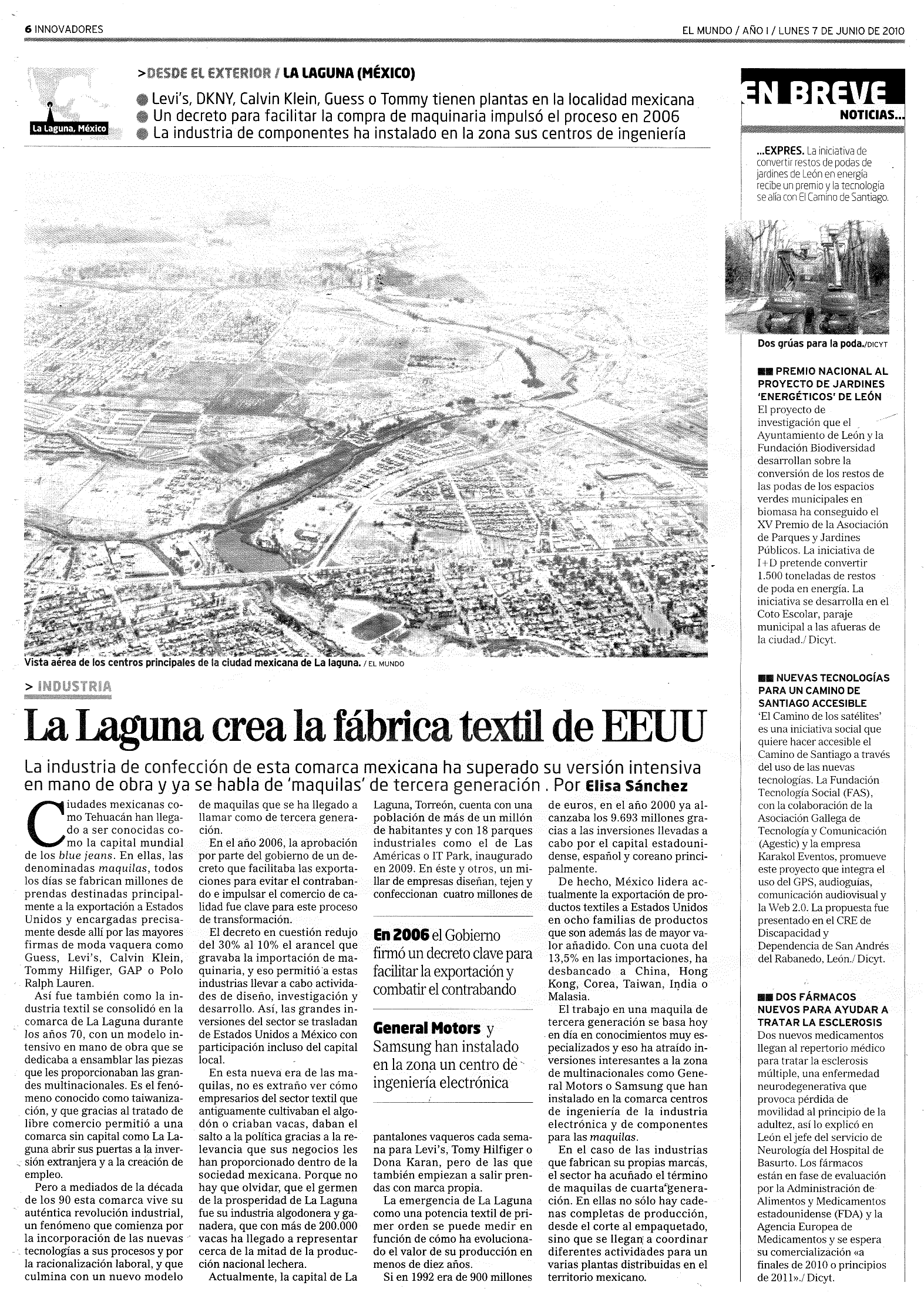 6 INNOVADORES

EL MUNDO / AÑO I / LUNES 7 DE JUNIO DE 2010

La Laguna, México

>DESDE EL EXTERIOR / LA LAGUNA (MÉXICO)

Levi's, DKNY, Calvin Klein, Guess o Tommy tienen plantas en la localidad mexicana
Un decreto para facilitar la compra de maquinaria impulsó el proceso en 2006
La industria de componentes ha instalado en la zona sus centros de ingeniería

Vista aérea de los centros principales de la ciudad mexicana de La laguna. / EL MUNDO

> INDUSTRIA

La Laguna crea la fábrica textil de EEUU

La industria de confección de esta comarca mexicana ha superado su versión intensiva en mano de obra y ya se habla de 'maquilas' de tercera generación . Por Elisa Sánchez

Ciudades mexicanas como Tehuacán han llegado a ser conocidas como la capital mundial de los blue jeans. En ellas, las denominadas maquilas, todos los días se fabrican millones de prendas destinadas principalmente a la exportación a Estados Unidos y encargadas precisamente desde allí por las mayores firmas de moda vaquera como Guess, Levi's, Calvin Klein, Tommy Hilfiger, GAP o Polo Ralph Lauren.

Así fue también como la industria textil se consolidó en la comarca de La Laguna durante los años 70, con un modelo intensivo en mano de obra que se dedicaba a ensamblar las piezas que les proporcionaban las grandes multinacionales. Es el fenómeno conocido como taiwanización, y que gracias al tratado de libre comercio permitió a una comarca sin capital como La Laguna abrir sus puertas a la inversión extranjera y a la creación de empleo.

Pero a mediados de la década de los 90 esta comarca vive su auténtica revolución industrial, un fenómeno que comienza por la incorporación de las nuevas tecnologías a sus procesos y por la racionalización laboral, y que culmina con un nuevo modelo de maquilas que se ha llegado a llamar como de tercera generación.

En el año 2006, la aprobación por parte del gobierno de un decreto que facilitaba las exportaciones para evitar el contrabando e impulsar el comercio de calidad fue clave para este proceso de transformación.

El decreto en cuestión redujo del 30% al 10% el arancel que gravaba la importación de maquinaria, y eso permitió a estas industrias llevar a cabo actividades de diseño, investigación y desarrollo. Así, las grandes inversiones del sector se trasladan de Estados Unidos a México con participación incluso del capital local.

En esta nueva era de las maquilas, no es extraño ver cómo empresarios del sector textil que antiguamente cultivaban el algodón o criaban vacas, daban el salto a la política gracias a la relevancia que sus negocios les han proporcionado dentro de la sociedad mexicana. Porque no hay que olvidar, que el germen de la prosperidad de La Laguna fue su industria algodonera y ganadera, que con más de 200.000 vacas ha llegado a representar cerca de la mitad de la producción nacional lechera.

Actualmente, la capital de La Laguna, Torreón, cuenta con una población de más de un millón de habitantes y con 18 parques industriales como el de Las Américas o IT Park, inaugurado en 2009. En éste y otros, un millar de empresas diseñan, tejen y confeccionan cuatro millones de

En 2006 el Gobierno firmó un decreto clave para facilitar la exportación y combatir el contrabando

General Motors y Samsung han instalado en la zona un centro de ingeniería electrónica

pantalones vaqueros cada semana para Levi's, Tomy Hilfiger o Dona Karan, pero de las que también empiezan a salir prendas con marca propia.

La emergencia de La Laguna como una potencia textil de primer orden se puede medir en función de cómo ha evolucionado el valor de su producción en menos de diez años.

Si en 1992 era de 900 millones de euros, en el año 2000 ya alcanzaba los 9.693 millones gracias a las inversiones llevadas a cabo por el capital estadounidense, español y coreano principalmente.

De hecho, México lidera actualmente la exportación de productos textiles a Estados Unidos en ocho familias de productos que son además las de mayor valor añadido. Con una cuota del 13,5% en las importaciones, ha desbancado a China, Hong Kong, Corea, Taiwan, India o Malasia.

El trabajo en una maquila de tercera generación se basa hoy en día en conocimientos muy especializados y eso ha atraído inversiones interesantes a la zona de multinacionales como General Motors o Samsung que han instalado en la comarca centros de ingeniería de la industria electrónica y de componentes para las maquilas.

En el caso de las industrias que fabrican su propias marcas, el sector ha acuñado el término de maquilas de cuarta generación. En ellas no sólo hay cadenas completas de producción, desde el corte al empaquetado, sino que se llegan a coordinar diferentes actividades para un varias plantas distribuidas en el territorio mexicano.

EN BREVE
NOTICIAS...

...EXPRES. La iniciativa de convertir restos de podas de jardines de León en energía recibe un premio y la tecnología se alía con El Camino de Santiago.

Dos grúas para la poda./DICYT

PREMIO NACIONAL AL PROYECTO DE JARDINES 'ENERGÉTICOS' DE LEÓN
El proyecto de investigación que el Ayuntamiento de León y la Fundación Biodiversidad desarrollan sobre la conversión de los restos de las podas de los espacios verdes municipales en biomasa ha conseguido el XV Premio de la Asociación de Parques y Jardines Públicos. La iniciativa de I+D pretende convertir 1.500 toneladas de restos de poda en energía. La iniciativa se desarrolla en el Coto Escolar, paraje municipal a las afueras de la ciudad./ Dicyt.

NUEVAS TECNOLOGÍAS PARA UN CAMINO DE SANTIAGO ACCESIBLE
'El Camino de los satélites' es una iniciativa social que quiere hacer accesible el Camino de Santiago a través del uso de las nuevas tecnologías. La Fundación Tecnología Social (FAS), con la colaboración de la Asociación Gallega de Tecnología y Comunicación (Agestic) y la empresa Karakol Eventos, promueve este proyecto que integra el uso del GPS, audioguías, comunicación audiovisual y la Web 2.0. La propuesta fue presentado en el CRE de Discapacidad y Dependencia de San Andrés del Rabanedo, León./ Dicyt.

DOS FÁRMACOS NUEVOS PARA AYUDAR A TRATAR LA ESCLEROSIS
Dos nuevos medicamentos llegan al repertorio médico para tratar la esclerosis múltiple, una enfermedad neurodegenerativa que provoca pérdida de movilidad al principio de la adultez, así lo explicó en León el jefe del servicio de Neurología del Hospital de Basurto. Los fármacos están en fase de evaluación por la Administración de Alimentos y Medicamentos estadounidense (FDA) y la Agencia Europea de Medicamentos y se espera su comercialización «a finales de 2010 o principios de 2011»./ Dicyt.